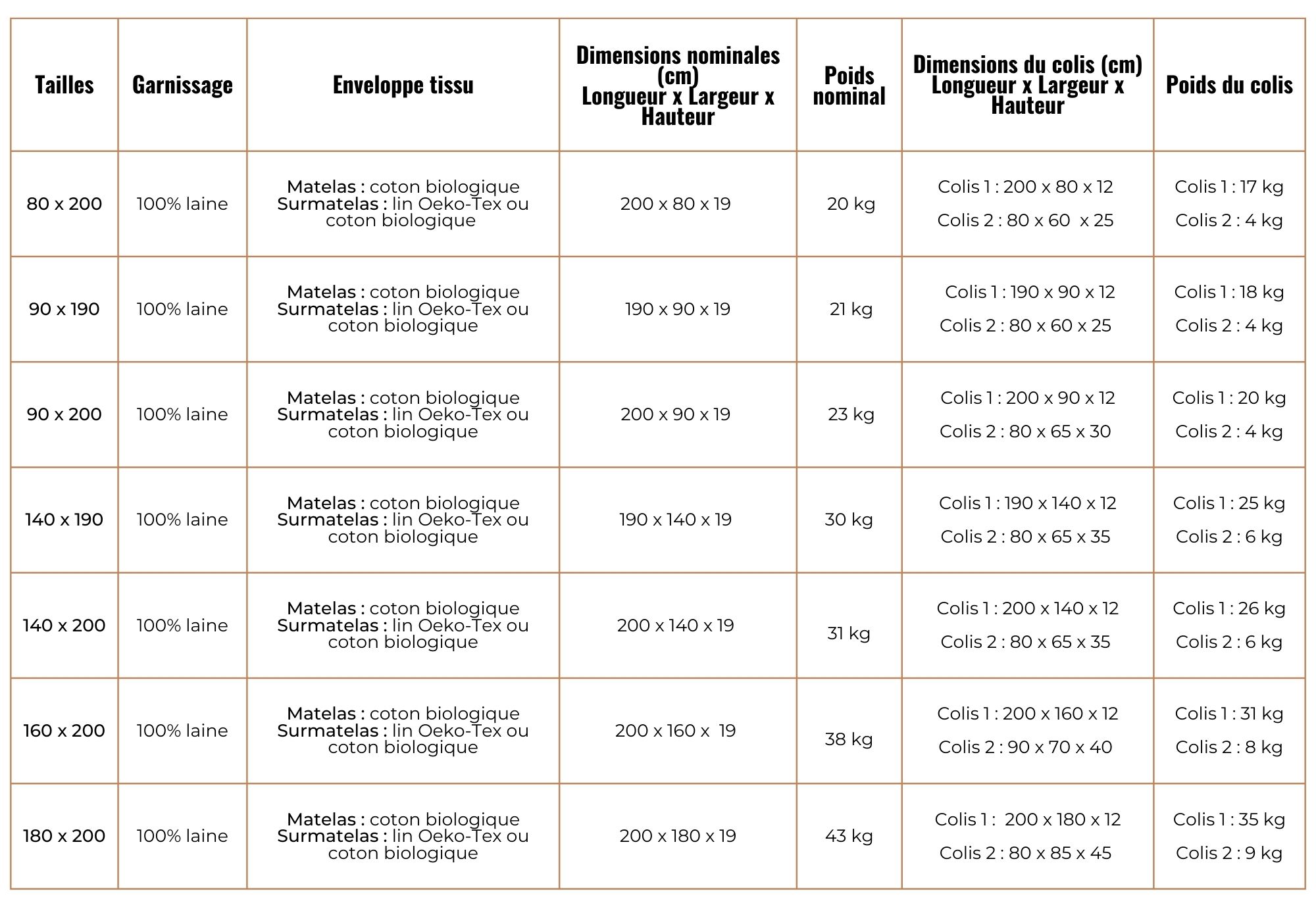 | Tailles | Garnissage | Enveloppe tissu | Dimensions nominales (cm) Longueur x Largeur x Hauteur | Poids nominal | Dimensions du colis (cm) Longueur x Largeur x Hauteur | Poids du colis |
|---|---|---|---|---|---|---|
| 80 x 200 | 100% laine | Matelas : coton biologique Surmatelas : lin Oeko-Tex ou coton biologique | 200 x 80 x 19 | 20 kg | Colis 1 : 200 x 80 x 12 Colis 2 : 80 x 60 x 25 | Colis 1 : 17 kg Colis 2 : 4 kg |
| 90 x 190 | 100% laine | Matelas : coton biologique Surmatelas : lin Oeko-Tex ou coton biologique | 190 x 90 x 19 | 21 kg | Colis 1 : 190 x 90 x 12 Colis 2 : 80 x 60 x 25 | Colis 1 : 18 kg Colis 2 : 4 kg |
| 90 x 200 | 100% laine | Matelas : coton biologique Surmatelas : lin Oeko-Tex ou coton biologique | 200 x 90 x 19 | 23 kg | Colis 1 : 200 x 90 x 12 Colis 2 : 80 x 65 x 30 | Colis 1 : 20 kg Colis 2 : 4 kg |
| 140 x 190 | 100% laine | Matelas : coton biologique Surmatelas : lin Oeko-Tex ou coton biologique | 190 x 140 x 19 | 30 kg | Colis 1 : 190 x 140 x 12 Colis 2 : 80 x 65 x 35 | Colis 1 : 25 kg Colis 2 : 6 kg |
| 140 x 200 | 100% laine | Matelas : coton biologique Surmatelas : lin Oeko-Tex ou coton biologique | 200 x 140 x 19 | 31 kg | Colis 1 : 200 x 140 x 12 Colis 2 : 80 x 65 x 35 | Colis 1 : 26 kg Colis 2 : 6 kg |
| 160 x 200 | 100% laine | Matelas : coton biologique Surmatelas : lin Oeko-Tex ou coton biologique | 200 x 160 x 19 | 38 kg | Colis 1 : 200 x 160 x 12 Colis 2 : 90 x 70 x 40 | Colis 1 : 31 kg Colis 2 : 8 kg |
| 180 x 200 | 100% laine | Matelas : coton biologique Surmatelas : lin Oeko-Tex ou coton biologique | 200 x 180 x 19 | 43 kg | Colis 1 : 200 x 180 x 12 Colis 2 : 80 x 85 x 45 | Colis 1 : 35 kg Colis 2 : 9 kg |